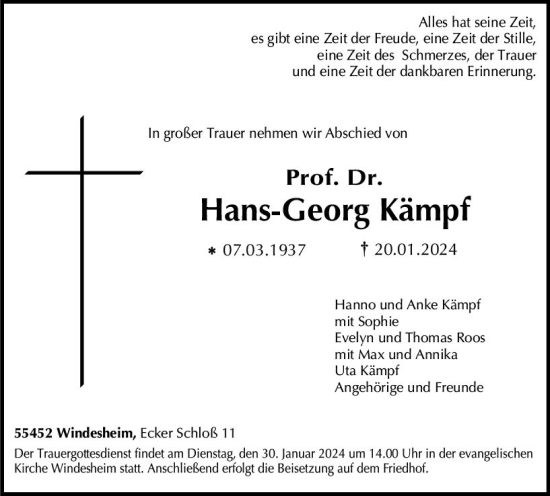 Alles hat seine Zeit,
es gibt eine Zeit der Freude, eine Zeit der Stille,
eine Zeit des Schmerzes, der Trauer
und eine Zeit der dankbaren Erinnerung.

In großer Trauer nehmen wir Abschied von

Prof. Dr.
Hans-Georg Kämpf

* 07.03.1937 † 20.01.2024

Hanno und Anke Kämpf
mit Sophie
Evelyn und Thomas Roos
mit Max und Annika
Uta Kämpf
Angehörige und Freunde

55452 Windesheim, Ecker Schloß 11

Der Trauergottesdienst findet am Dienstag, den 30. Januar 2024 um 14.00 Uhr in der evangelischen Kirche Windesheim statt. Anschließend erfolgt die Beisetzung auf dem Friedhof.